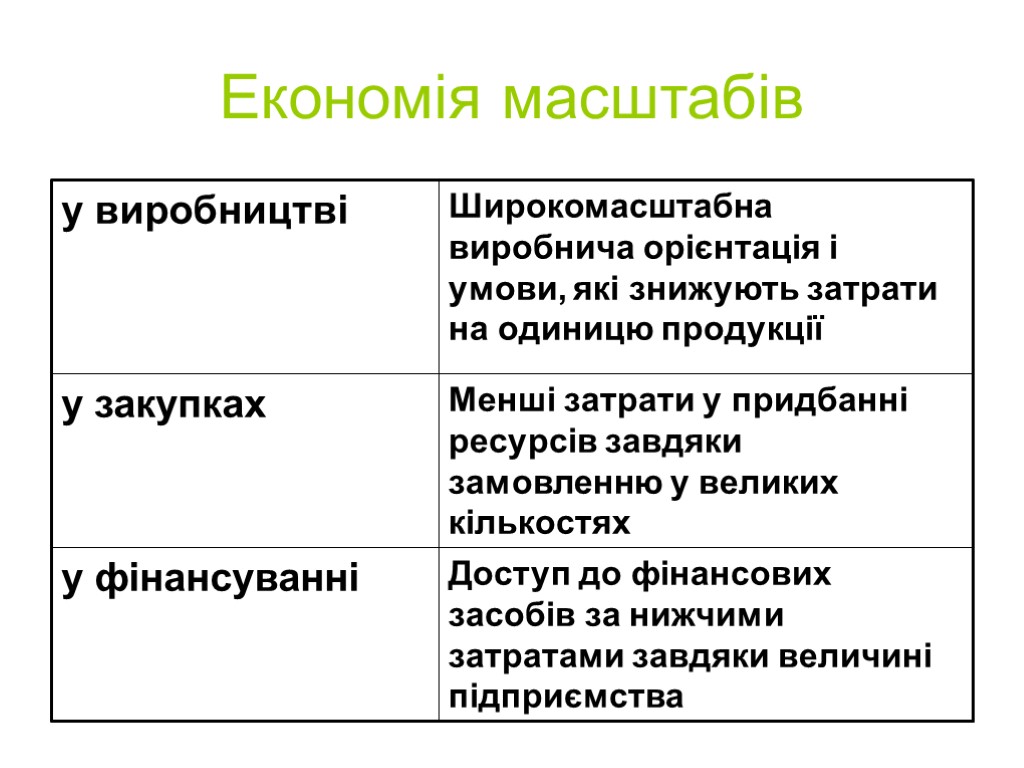 Економія масштабів

| у виробництві | Широкомасштабна виробнича орієнтація і умови, які знижують затрати на одиницю продукції |
|---|---|
| у закупках | Менші затрати у придбанні ресурсів завдяки замовленню у великих кількостях |
| у фінансуванні | Доступ до фінансових засобів за нижчими затратами завдяки величині підприємства |